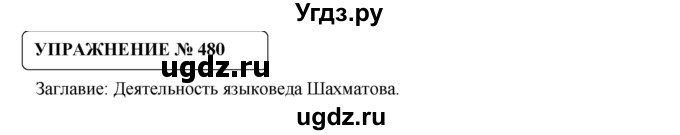 Угдз.ру

УПРАЖНЕНИЕ № 480

ugdz.ru

Заглавие: Деятельность языковеда Шахматова.

ugdz.ru